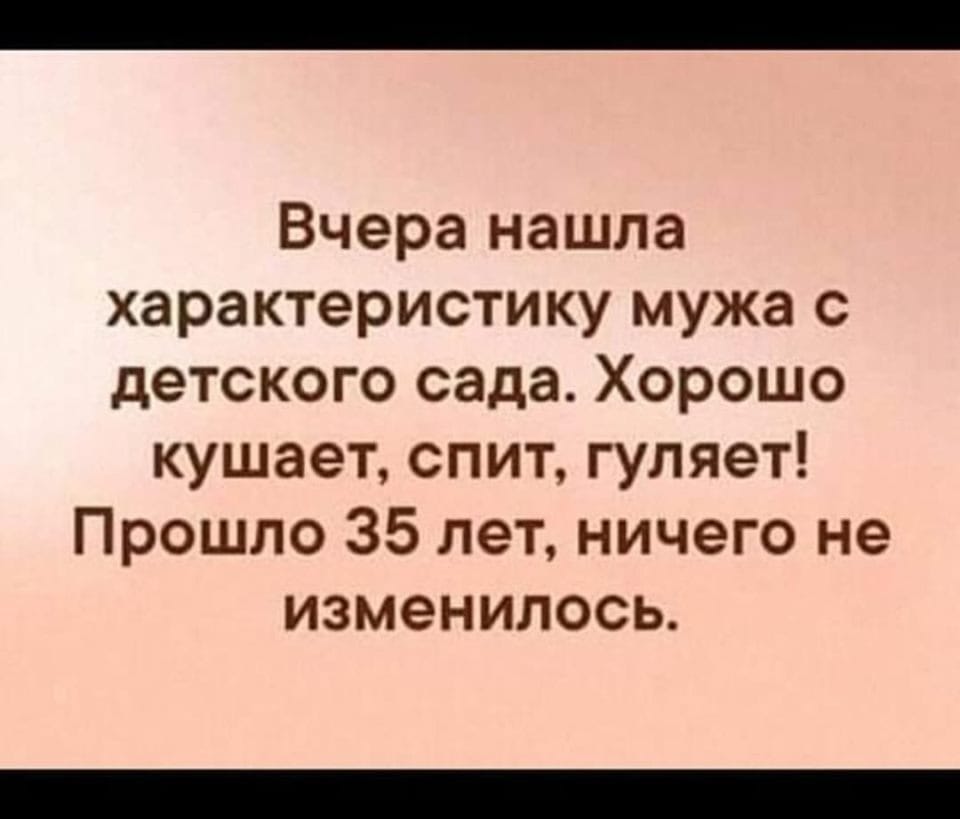 Вчера нашла характеристику мужа с детского сада. Хорошо кушает, спит, гуляет! Прошло 35 лет, ничего не изменилось.